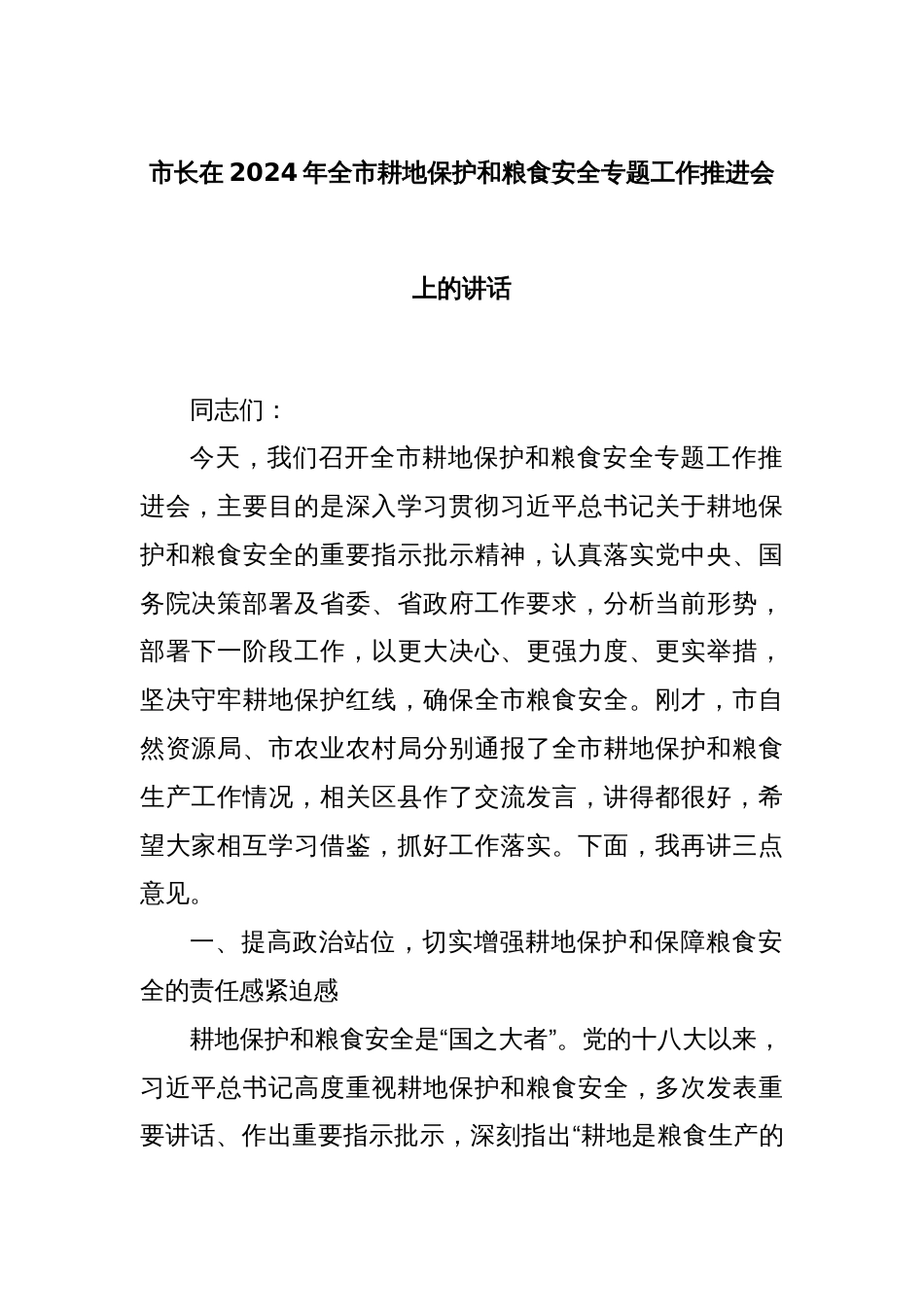 市长在2024年全市耕地保护和粮食安全专题工作推进会上的讲话

同志们：

今天，我们召开全市耕地保护和粮食安全专题工作推进会，主要目的是深入学习贯彻习近平总书记关于耕地保护和粮食安全的重要指示批示精神，认真落实党中央、国务院决策部署及省委、省政府工作要求，分析当前形势，部署下一阶段工作，以更大决心、更强力度、更实举措，坚决守牢耕地保护红线，确保全市粮食安全。刚才，市自然资源局、市农业农村局分别通报了全市耕地保护和粮食生产工作情况，相关区县作了交流发言，讲得都很好，希望大家相互学习借鉴，抓好工作落实。下面，我再讲三点意见。

一、提高政治站位，切实增强耕地保护和保障粮食安全的责任感紧迫感

耕地保护和粮食安全是“国之大者”。党的十八大以来，习近平总书记高度重视耕地保护和粮食安全，多次发表重要讲话、作出重要指示批示，深刻指出“耕地是粮食生产的